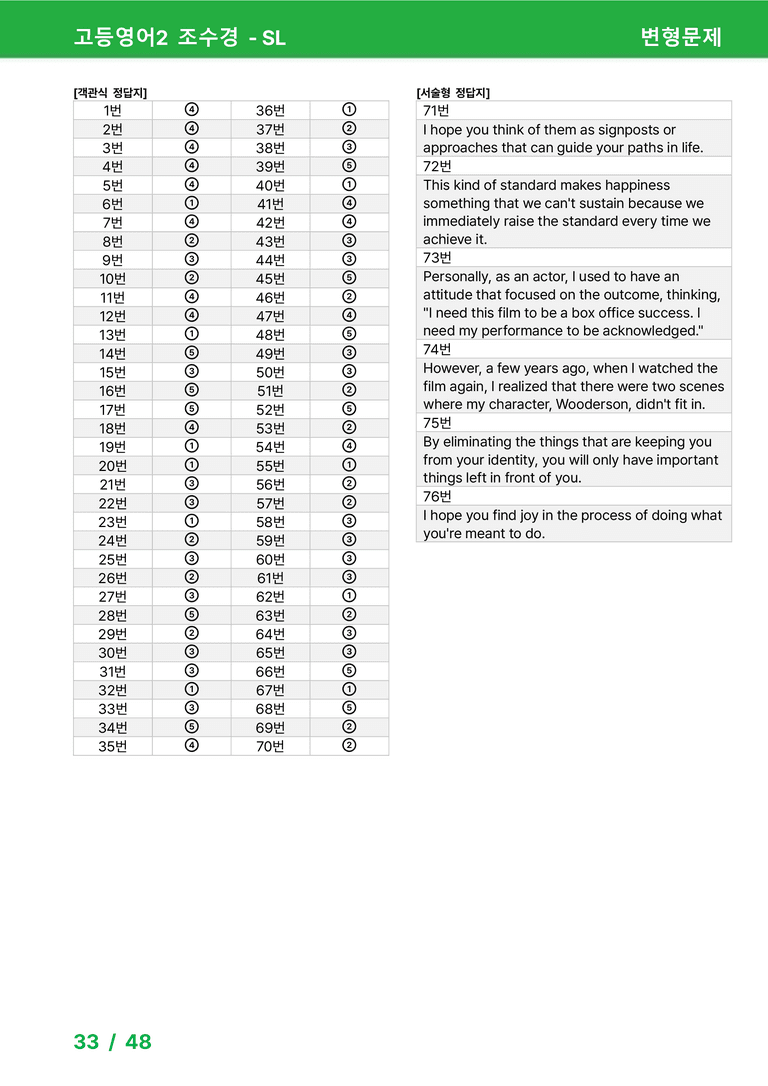 고등영어2 조수경 - SL 변형문제

[객관식 정답지]

| 1번 | ④ | 36번 | ① |
|---|---|---|---|
| 2번 | ④ | 37번 | ② |
| 3번 | ④ | 38번 | ③ |
| 4번 | ④ | 39번 | ⑤ |
| 5번 | ④ | 40번 | ① |
| 6번 | ① | 41번 | ④ |
| 7번 | ④ | 42번 | ④ |
| 8번 | ② | 43번 | ③ |
| 9번 | ③ | 44번 | ③ |
| 10번 | ② | 45번 | ⑤ |
| 11번 | ④ | 46번 | ② |
| 12번 | ④ | 47번 | ④ |
| 13번 | ① | 48번 | ⑤ |
| 14번 | ⑤ | 49번 | ③ |
| 15번 | ③ | 50번 | ③ |
| 16번 | ⑤ | 51번 | ② |
| 17번 | ⑤ | 52번 | ⑤ |
| 18번 | ④ | 53번 | ② |
| 19번 | ① | 54번 | ④ |
| 20번 | ① | 55번 | ① |
| 21번 | ③ | 56번 | ② |
| 22번 | ③ | 57번 | ② |
| 23번 | ① | 58번 | ③ |
| 24번 | ② | 59번 | ③ |
| 25번 | ③ | 60번 | ③ |
| 26번 | ② | 61번 | ③ |
| 27번 | ③ | 62번 | ① |
| 28번 | ⑤ | 63번 | ② |
| 29번 | ② | 64번 | ③ |
| 30번 | ③ | 65번 | ③ |
| 31번 | ③ | 66번 | ⑤ |
| 32번 | ① | 67번 | ① |
| 33번 | ③ | 68번 | ⑤ |
| 34번 | ⑤ | 69번 | ② |
| 35번 | ④ | 70번 | ② |

[서술형 정답지]

71번
I hope you think of them as signposts or approaches that can guide your paths in life.

72번
This kind of standard makes happiness something that we can't sustain because we immediately raise the standard every time we achieve it.

73번
Personally, as an actor, I used to have an attitude that focused on the outcome, thinking, "I need this film to be a box office success. I need my performance to be acknowledged."

74번
However, a few years ago, when I watched the film again, I realized that there were two scenes where my character, Wooderson, didn't fit in.

75번
By eliminating the things that are keeping you from your identity, you will only have important things left in front of you.

76번
I hope you find joy in the process of doing what you're meant to do.

33 / 48